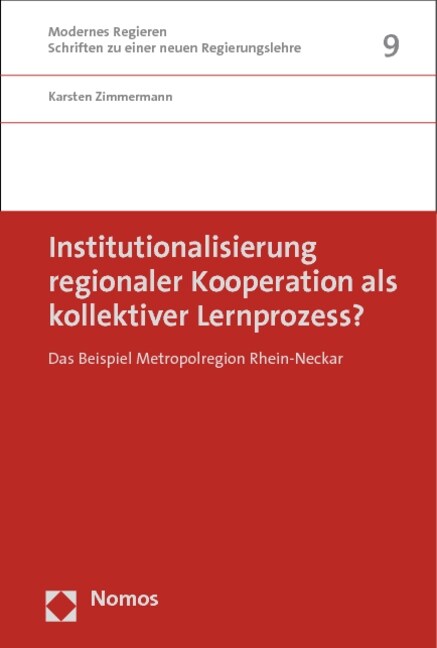 Modernes Regieren
Schriften zu einer neuen Regierungslehre

9

Karsten Zimmermann

Institutionalisierung regionaler Kooperation als kollektiver Lernprozess?

Das Beispiel Metropolregion Rhein-Neckar

Nomos